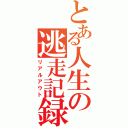 とある人生の逃走記録
リアルアウト